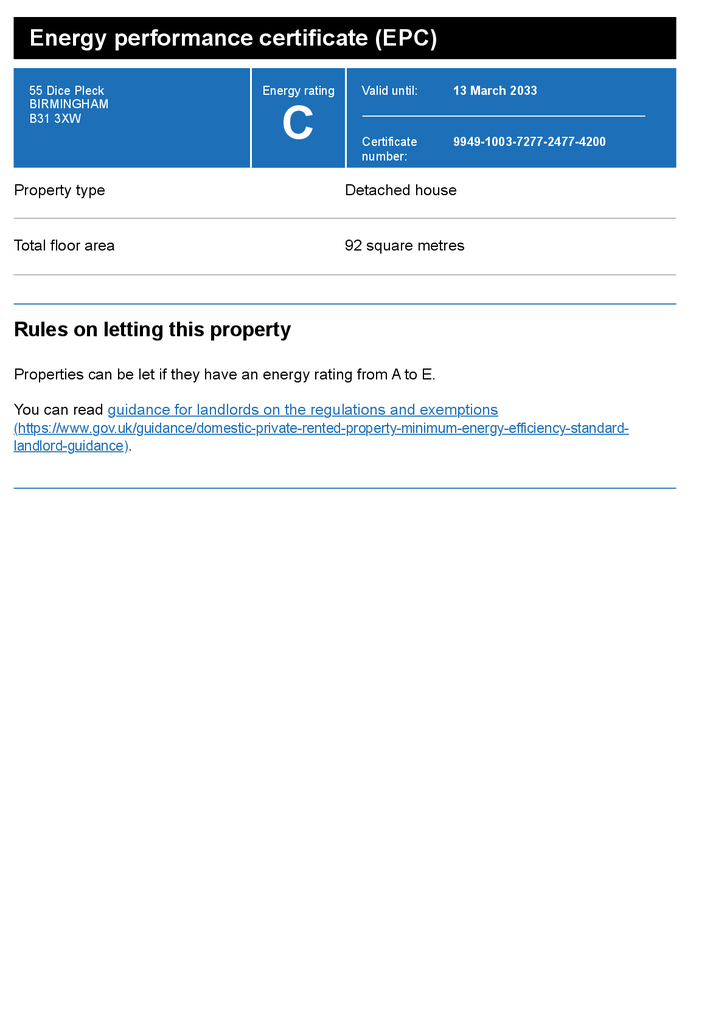 Energy performance certificate (EPC)

55 Dice Pleck
BIRMINGHAM
B31 3XW

Energy rating
C

Valid until: 13 March 2033

Certificate number: 9949-1003-7277-2477-4200

| Property type | Detached house |
|---|---|
| Total floor area | 92 square metres |

Rules on letting this property

Properties can be let if they have an energy rating from A to E.

You can read guidance for landlords on the regulations and exemptions (https://www.gov.uk/guidance/domestic-private-rented-property-minimum-energy-efficiency-standard-landlord-guidance).